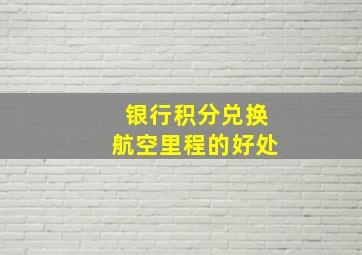 银行积分兑换
航空里程的好处